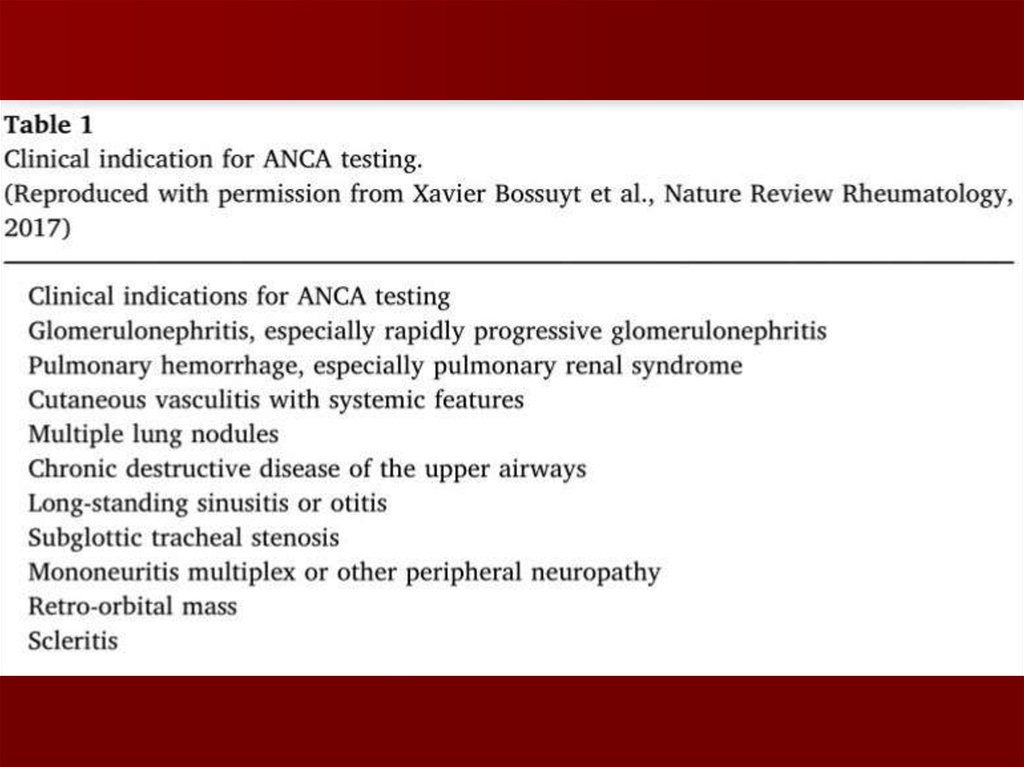 Table 1
Clinical indication for ANCA testing.
(Reproduced with permission from Xavier Bossuyt et al., Nature Review Rheumatology, 2017)

| Clinical indications for ANCA testing |
|---|
| Glomerulonephritis, especially rapidly progressive glomerulonephritis |
| Pulmonary hemorrhage, especially pulmonary renal syndrome |
| Cutaneous vasculitis with systemic features |
| Multiple lung nodules |
| Chronic destructive disease of the upper airways |
| Long-standing sinusitis or otitis |
| Subglottic tracheal stenosis |
| Mononeuritis multiplex or other peripheral neuropathy |
| Retro-orbital mass |
| Scleritis |